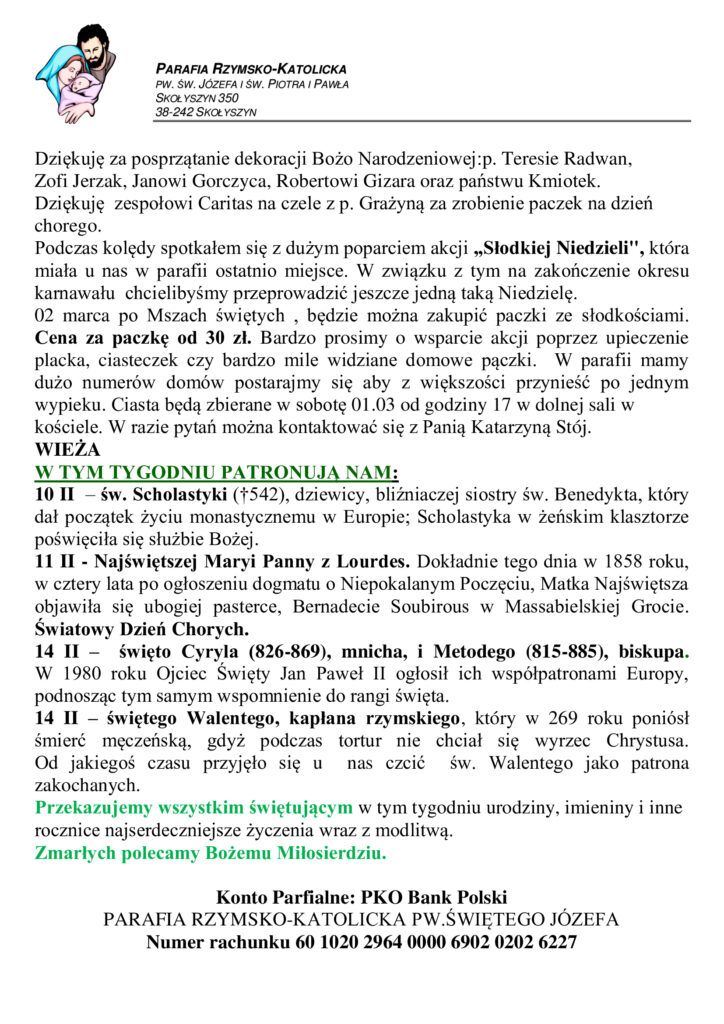 PARAFIA RZYMSKO-KATOLICKA
PW. ŚW. JÓZEFA I ŚW. PIOTRA I PAWŁA
SKOŁYSZYN 350
38-242 SKOŁYSZYN

Dziękuję za posprzątanie dekoracji Bożo Narodzeniowej:p. Teresie Radwan, Zofi Jerzak, Janowi Gorczyca, Robertowi Gizara oraz państwu Kmiotek.
Dziękuję zespołowi Caritas na czele z p. Grażyną za zrobienie paczek na dzień chorego.
Podczas kolędy spotkałem się z dużym poparciem akcji „Słodkiej Niedzieli", która miała u nas w parafii ostatnio miejsce. W związku z tym na zakończenie okresu karnawału chcielibyśmy przeprowadzić jeszcze jedną taką Niedzielę.
02 marca po Mszach świętych , będzie można zakupić paczki ze słodkościami. Cena za paczkę od 30 zł. Bardzo prosimy o wsparcie akcji poprzez upieczenie placka, ciasteczek czy bardzo mile widziane domowe pączki. W parafii mamy dużo numerów domów postarajmy się aby z większości przynieść po jednym wypieku. Ciasta będą zbierane w sobotę 01.03 od godziny 17 w dolnej sali w kościele. W razie pytań można kontaktować się z Panią Katarzyną Stój.
WIEŻA
W TYM TYGODNIU PATRONUJĄ NAM:
10 II – św. Scholastyki (†542), dziewicy, bliźniaczej siostry św. Benedykta, który dał początek życiu monastycznemu w Europie; Scholastyka w żeńskim klasztorze poświęciła się służbie Bożej.
11 II - Najświętszej Maryi Panny z Lourdes. Dokładnie tego dnia w 1858 roku, w cztery lata po ogłoszeniu dogmatu o Niepokalanym Poczęciu, Matka Najświętsza objawiła się ubogiej pasterce, Bernadecie Soubirous w Massabielskiej Grocie. Światowy Dzień Chorych.
14 II – święto Cyryla (826-869), mnicha, i Metodego (815-885), biskupa. W 1980 roku Ojciec Święty Jan Paweł II ogłosił ich współpatronami Europy, podnosząc tym samym wspomnienie do rangi święta.
14 II – świętego Walentego, kapłana rzymskiego, który w 269 roku poniósł śmierć męczeńską, gdyż podczas tortur nie chciał się wyrzec Chrystusa. Od jakiegoś czasu przyjęło się u nas czcić św. Walentego jako patrona zakochanych.
Przekazujemy wszystkim świętującym w tym tygodniu urodziny, imieniny i inne rocznice najserdeczniejsze życzenia wraz z modlitwą.
Zmarłych polecamy Bożemu Miłosierdziu.

Konto Parfialne: PKO Bank Polski
PARAFIA RZYMSKO-KATOLICKA PW.ŚWIĘTEGO JÓZEFA
Numer rachunku 60 1020 2964 0000 6902 0202 6227